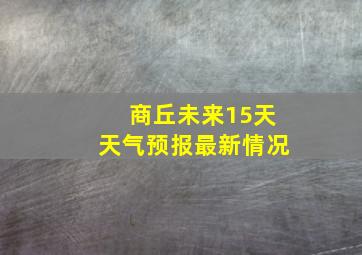 商丘未来15天
天气预报最新情况